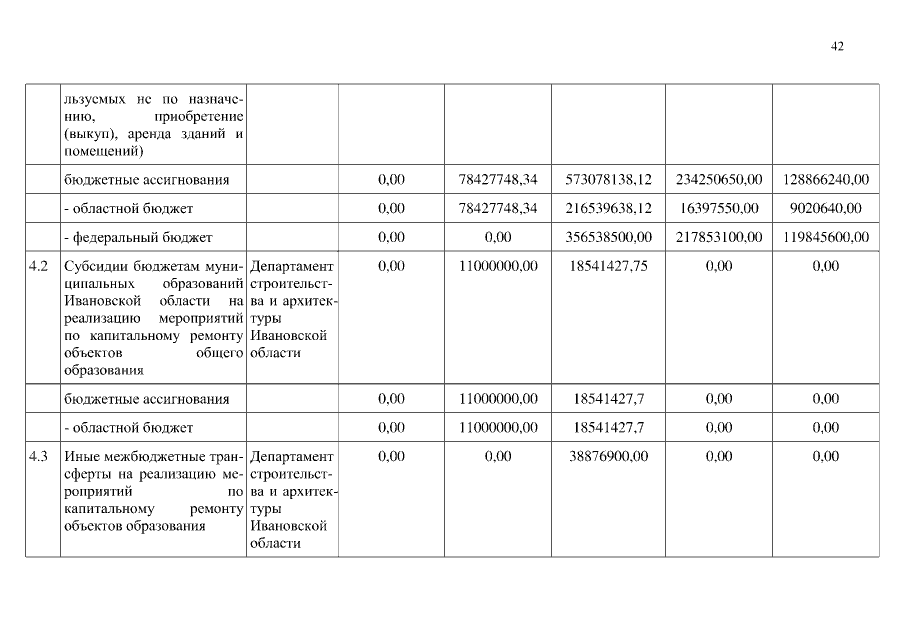 42

|  |  |  |  |  |  |  |  |
|---|---|---|---|---|---|---|---|
|  | льзуемых не по назначению, приобретение (выкуп), аренда зданий и помещений) |  |  |  |  |  |  |
|  | бюджетные ассигнования |  | 0,00 | 78427748,34 | 573078138,12 | 234250650,00 | 128866240,00 |
|  | - областной бюджет |  | 0,00 | 78427748,34 | 216539638,12 | 16397550,00 | 9020640,00 |
|  | - федеральный бюджет |  | 0,00 | 0,00 | 356538500,00 | 217853100,00 | 119845600,00 |
| 4.2 | Субсидии бюджетам муниципальных образований Ивановской области на реализацию мероприятий по капитальному ремонту объектов общего образования | Департамент строительства и архитектуры Ивановской области | 0,00 | 11000000,00 | 18541427,75 | 0,00 | 0,00 |
|  | бюджетные ассигнования |  | 0,00 | 11000000,00 | 18541427,7 | 0,00 | 0,00 |
|  | - областной бюджет |  | 0,00 | 11000000,00 | 18541427,7 | 0,00 | 0,00 |
| 4.3 | Иные межбюджетные трансферты на реализацию мероприятий по капитальному ремонту объектов образования | Департамент строительства и архитектуры Ивановской области | 0,00 | 0,00 | 38876900,00 | 0,00 | 0,00 |